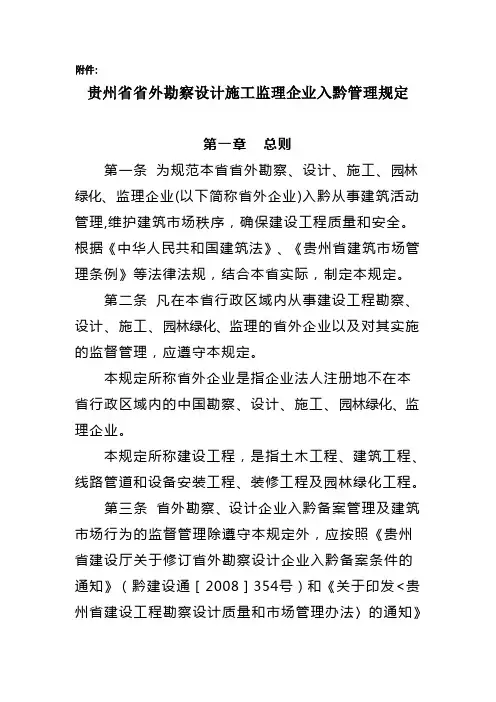 附件:

贵州省省外勘察设计施工监理企业入黔管理规定

第一章　总则

第一条　为规范本省省外勘察、设计、施工、园林绿化、监理企业(以下简称省外企业)入黔从事建筑活动管理,维护建筑市场秩序，确保建设工程质量和安全。根据《中华人民共和国建筑法》、《贵州省建筑市场管理条例》等法律法规，结合本省实际，制定本规定。

第二条　凡在本省行政区域内从事建设工程勘察、设计、施工、园林绿化、监理的省外企业以及对其实施的监督管理，应遵守本规定。

本规定所称省外企业是指企业法人注册地不在本省行政区域内的中国勘察、设计、施工、园林绿化、监理企业。

本规定所称建设工程，是指土木工程、建筑工程、线路管道和设备安装工程、装修工程及园林绿化工程。

第三条　省外勘察、设计企业入黔备案管理及建筑市场行为的监督管理除遵守本规定外，应按照《贵州省建设厅关于修订省外勘察设计企业入黔备案条件的通知》（黔建设通［2008］354号）和《关于印发<贵州省建设工程勘察设计质量和市场管理办法〉的通知》